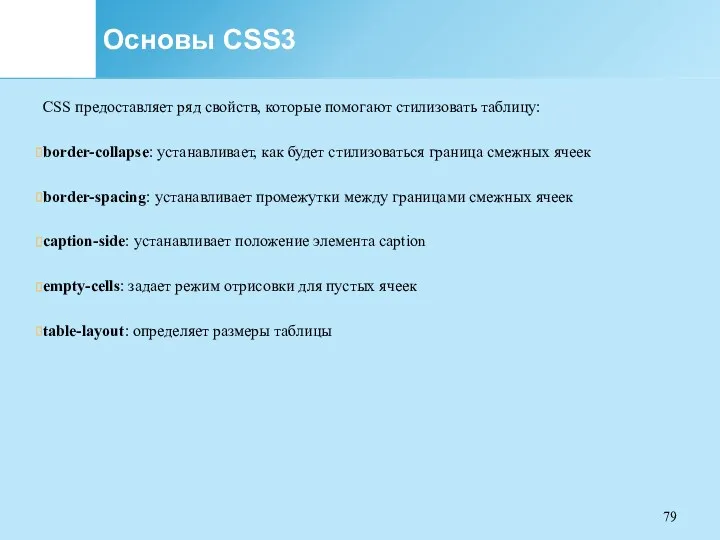 Основы CSS3

CSS предоставляет ряд свойств, которые помогают стилизовать таблицу:

border-collapse: устанавливает, как будет стилизоваться граница смежных ячеек

border-spacing: устанавливает промежутки между границами смежных ячеек

caption-side: устанавливает положение элемента caption

empty-cells: задает режим отрисовки для пустых ячеек

table-layout: определяет размеры таблицы

79